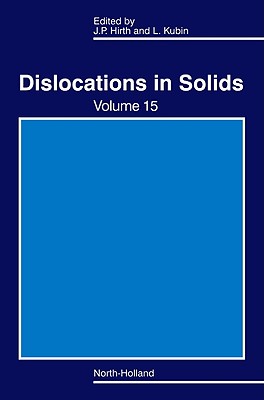 Edited by
J.P. Hirth and L. Kubin

Dislocations in Solids

Volume 15

North-Holland